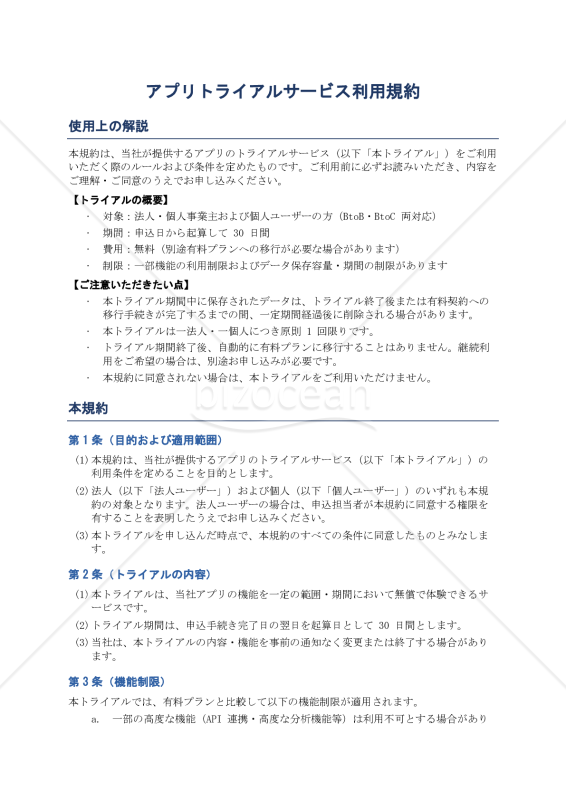 アプリトライアルサービス利用規約

使用上の解説

本規約は、当社が提供するアプリのトライアルサービス（以下「本トライアル」）をご利用いただく際のルールおよび条件を定めたものです。ご利用前に必ずお読みいただき、内容をご理解・ご同意のうえでお申し込みください。

【トライアルの概要】
・ 対象：法人・個人事業主および個人ユーザーの方（BtoB・BtoC 両対応）
・ 期間：申込日から起算して 30 日間
・ 費用：無料（別途有料プランへの移行が必要な場合があります）
・ 制限：一部機能の利用制限およびデータ保存容量・期間の制限があります

【ご注意いただきたい点】
・ 本トライアル期間中に保存されたデータは、トライアル終了後または有料契約への移行手続きが完了するまでの間、一定期間経過後に削除される場合があります。
・ 本トライアルは一法人・一個人につき原則 1 回限りです。
・ トライアル期間終了後、自動的に有料プランに移行することはありません。継続利用をご希望の場合は、別途お申し込みが必要です。
・ 本規約に同意されない場合は、本トライアルをご利用いただけません。

bizocean

本規約

第 1 条（目的および適用範囲）
(1) 本規約は、当社が提供するアプリのトライアルサービス（以下「本トライアル」）の利用条件を定めることを目的とします。
(2) 法人（以下「法人ユーザー」）および個人（以下「個人ユーザー」）のいずれも本規約の対象となります。法人ユーザーの場合は、申込担当者が本規約に同意する権限を有することを表明したうえでお申し込みください。
(3) 本トライアルを申し込んだ時点で、本規約のすべての条件に同意したものとみなします。

第 2 条（トライアルの内容）
(1) 本トライアルは、当社アプリの機能を一定の範囲・期間において無償で体験できるサービスです。
(2) トライアル期間は、申込手続き完了日の翌日を起算日として 30 日間とします。
(3) 当社は、本トライアルの内容・機能を事前の通知なく変更または終了する場合があります。

第 3 条（機能制限）
本トライアルでは、有料プランと比較して以下の機能制限が適用されます。
a. 一部の高度な機能（API 連携・高度な分析機能等）は利用不可とする場合があり